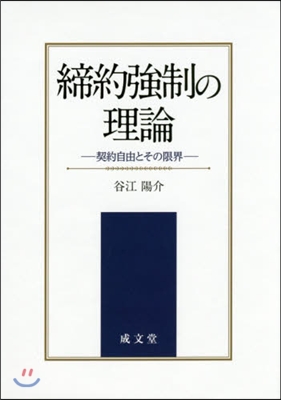 締約強制の理論

―契約自由とその限界―

谷江 陽介

成文堂